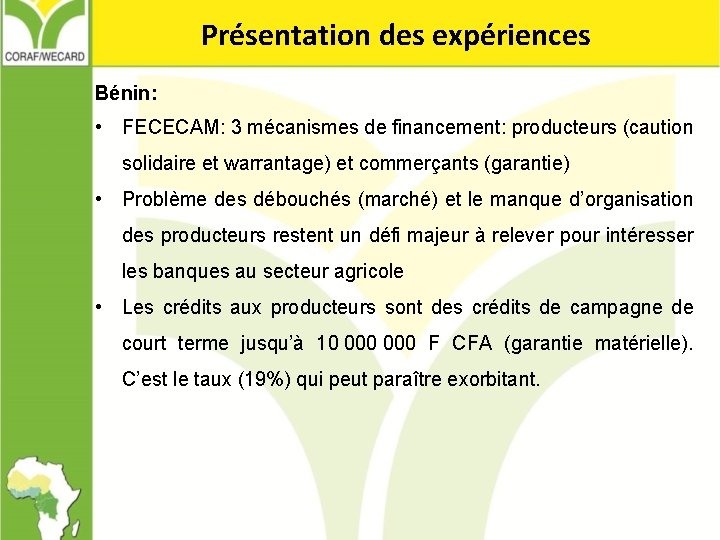 CORAF/WECARD

Présentation des expériences

Bénin:

• FECECAM: 3 mécanismes de financement: producteurs (caution solidaire et warrantage) et commerçants (garantie)

• Problème des débouchés (marché) et le manque d'organisation des producteurs restent un défi majeur à relever pour intéresser les banques au secteur agricole

• Les crédits aux producteurs sont des crédits de campagne de court terme jusqu'à 10 000 000 F CFA (garantie matérielle). C'est le taux (19%) qui peut paraître exorbitant.